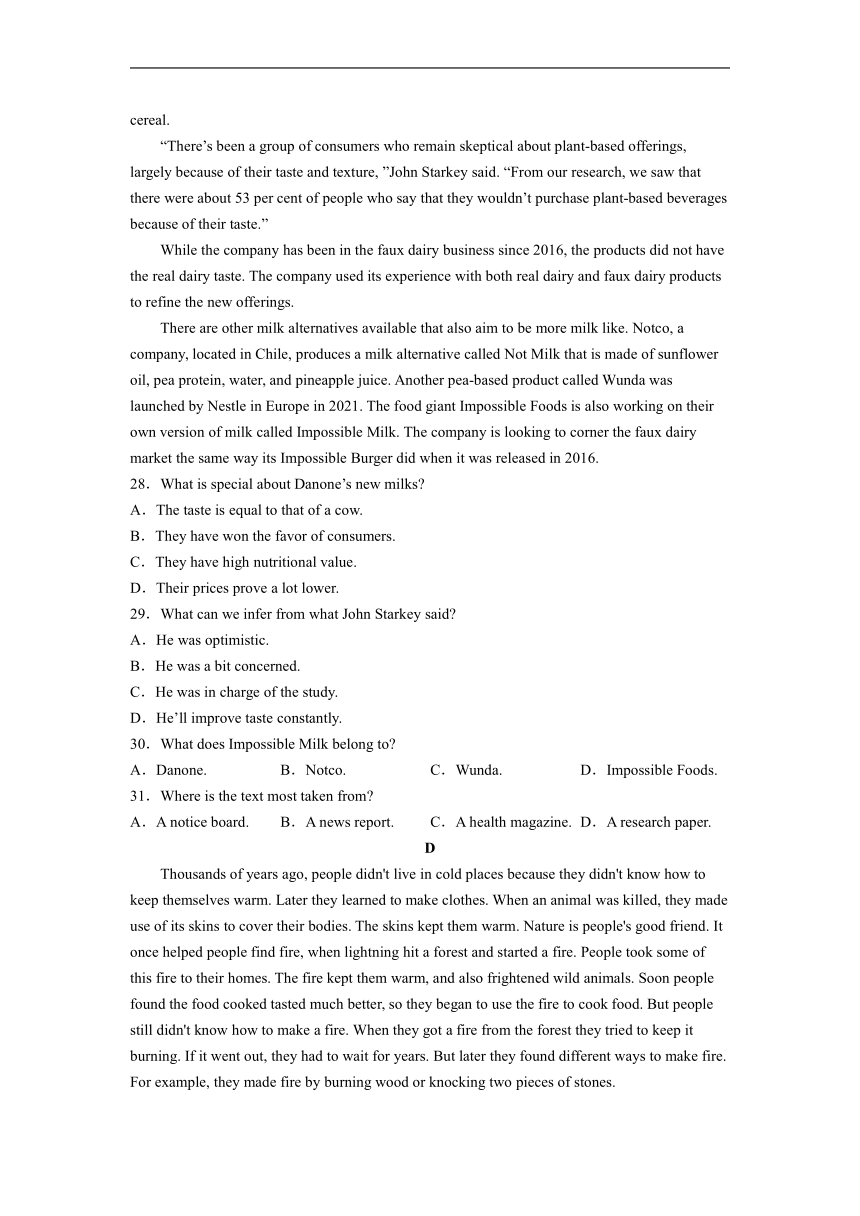 cereal.

“There’s been a group of consumers who remain skeptical about plant-based offerings, largely because of their taste and texture, ”John Starkey said. “From our research, we saw that there were about 53 per cent of people who say that they wouldn’t purchase plant-based beverages because of their taste.”

While the company has been in the faux dairy business since 2016, the products did not have the real dairy taste. The company used its experience with both real dairy and faux dairy products to refine the new offerings.

There are other milk alternatives available that also aim to be more milk like. Notco, a company, located in Chile, produces a milk alternative called Not Milk that is made of sunflower oil, pea protein, water, and pineapple juice. Another pea-based product called Wunda was launched by Nestle in Europe in 2021. The food giant Impossible Foods is also working on their own version of milk called Impossible Milk. The company is looking to corner the faux dairy market the same way its Impossible Burger did when it was released in 2016.

28. What is special about Danone’s new milks?
A. The taste is equal to that of a cow.
B. They have won the favor of consumers.
C. They have high nutritional value.
D. Their prices prove a lot lower.

29. What can we infer from what John Starkey said?
A. He was optimistic.
B. He was a bit concerned.
C. He was in charge of the study.
D. He’ll improve taste constantly.

30. What does Impossible Milk belong to?
A. Danone. B. Notco. C. Wunda. D. Impossible Foods.

31. Where is the text most taken from?
A. A notice board. B. A news report. C. A health magazine. D. A research paper.

D

Thousands of years ago, people didn't live in cold places because they didn't know how to keep themselves warm. Later they learned to make clothes. When an animal was killed, they made use of its skins to cover their bodies. The skins kept them warm. Nature is people's good friend. It once helped people find fire, when lightning hit a forest and started a fire. People took some of this fire to their homes. The fire kept them warm, and also frightened wild animals. Soon people found the food cooked tasted much better, so they began to use the fire to cook food. But people still didn't know how to make a fire. When they got a fire from the forest they tried to keep it burning. If it went out, they had to wait for years. But later they found different ways to make fire. For example, they made fire by burning wood or knocking two pieces of stones.